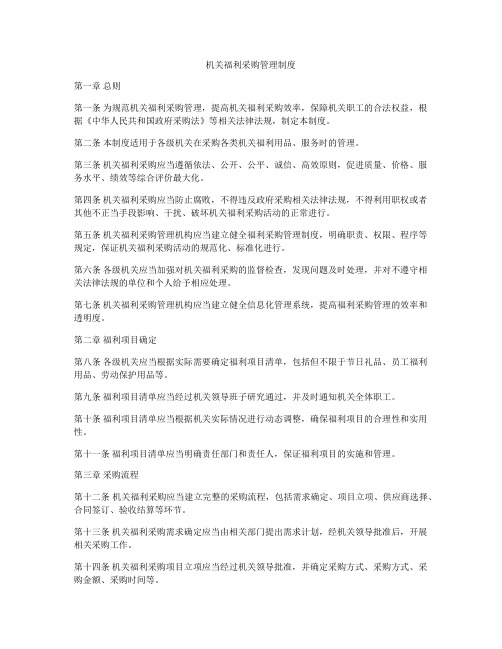 机关福利采购管理制度

第一章 总则

第一条 为规范机关福利采购管理，提高机关福利采购效率，保障机关职工的合法权益，根据《中华人民共和国政府采购法》等相关法律法规，制定本制度。

第二条 本制度适用于各级机关在采购各类机关福利用品、服务时的管理。

第三条 机关福利采购应当遵循依法、公开、公平、诚信、高效原则，促进质量、价格、服务水平、绩效等综合评价最大化。

第四条 机关福利采购应当防止腐败，不得违反政府采购相关法律法规，不得利用职权或者其他不正当手段影响、干扰、破坏机关福利采购活动的正常进行。

第五条 机关福利采购管理机构应当建立健全福利采购管理制度，明确职责、权限、程序等规定，保证机关福利采购活动的规范化、标准化进行。

第六条 各级机关应当加强对机关福利采购的监督检查，发现问题及时处理，并对不遵守相关法律法规的单位和个人给予相应处理。

第七条 机关福利采购管理机构应当建立健全信息化管理系统，提高福利采购管理的效率和透明度。

第二章 福利项目确定

第八条 各级机关应当根据实际需要确定福利项目清单，包括但不限于节日礼品、员工福利用品、劳动保护用品等。

第九条 福利项目清单应当经过机关领导班子研究通过，并及时通知机关全体职工。

第十条 福利项目清单应当根据机关实际情况进行动态调整，确保福利项目的合理性和实用性。

第十一条 福利项目清单应当明确责任部门和责任人，保证福利项目的实施和管理。

第三章 采购流程

第十二条 机关福利采购应当建立完整的采购流程，包括需求确定、项目立项、供应商选择、合同签订、验收结算等环节。

第十三条 机关福利采购需求确定应当由相关部门提出需求计划，经机关领导批准后，开展相关采购工作。

第十四条 机关福利采购项目立项应当经过机关领导批准，并确定采购方式、采购方式、采购金额、采购时间等。